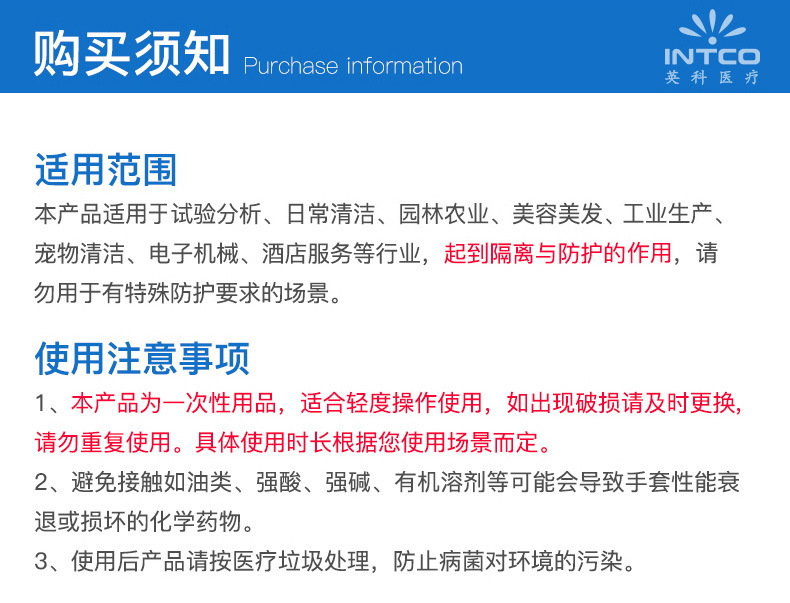 购买须知 Purchase information

INTCO
英科医疗

适用范围

本产品适用于试验分析、日常清洁、园林农业、美容美发、工业生产、宠物清洁、电子机械、酒店服务等行业，起到隔离与防护的作用，请勿用于有特殊防护要求的场景。

使用注意事项

1、本产品为一次性用品，适合轻度操作使用，如出现破损请及时更换，请勿重复使用。具体使用时长根据您使用场景而定。

2、避免接触如油类、强酸、强碱、有机溶剂等可能会导致手套性能衰退或损坏的化学药物。

3、使用后产品请按医疗垃圾处理，防止病菌对环境的污染。